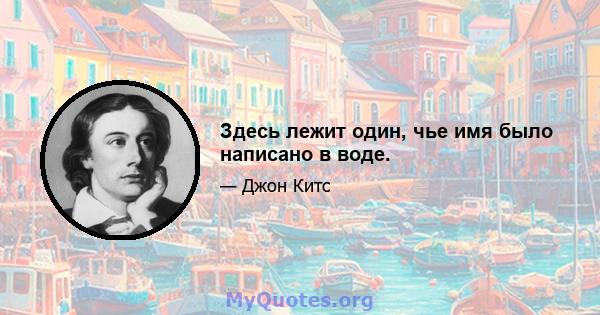 Здесь лежит один, чье имя было написано в воде.

— Джон Китс

MyQuotes.org